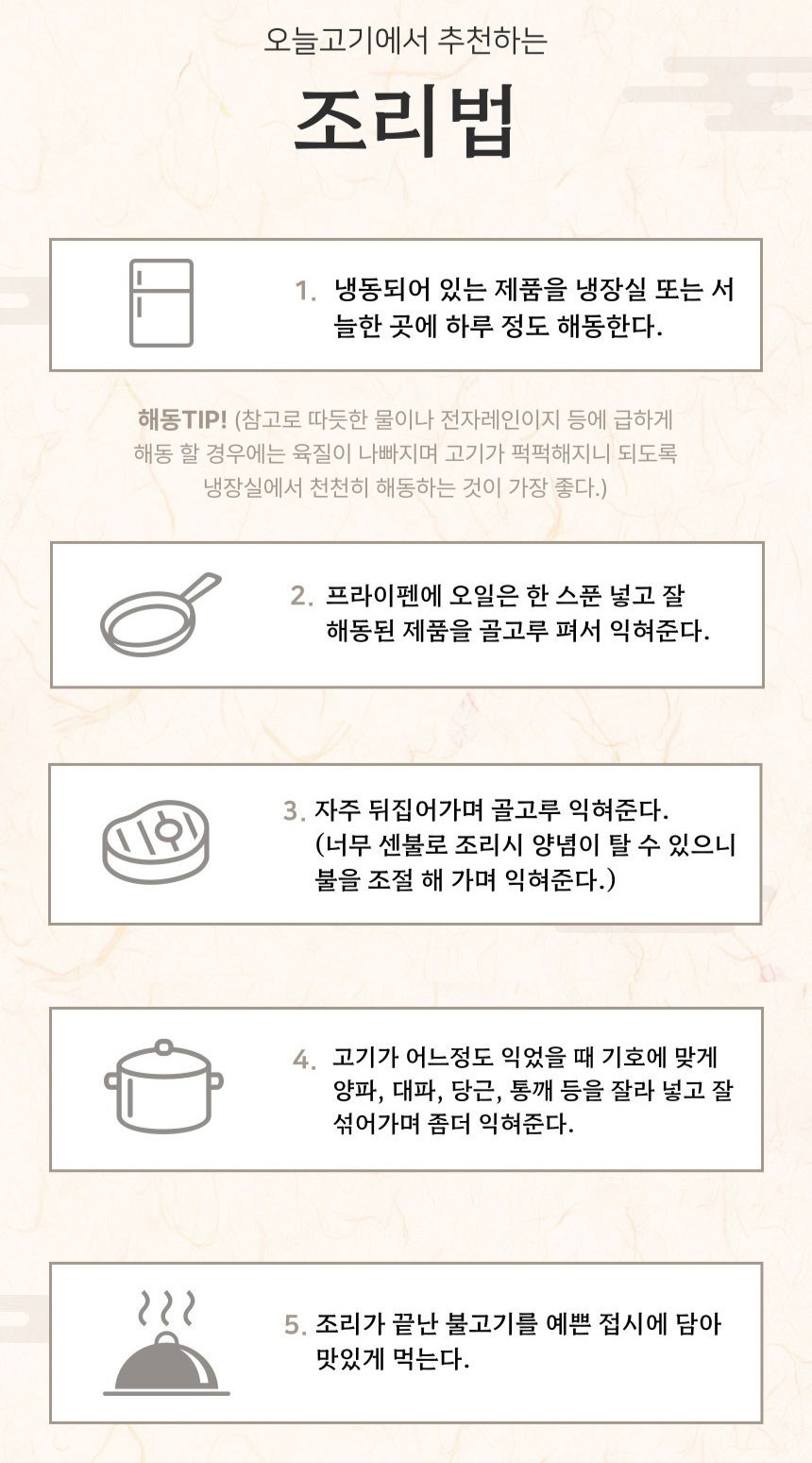 오늘고기에서 추천하는

조리법

1. 냉동되어 있는 제품을 냉장실 또는 서늘한 곳에 하루 정도 해동한다.

해동TIP! (참고로 따듯한 물이나 전자레인이지 등에 급하게 해동 할 경우에는 육질이 나빠지며 고기가 퍽퍽해지니 되도록 냉장실에서 천천히 해동하는 것이 가장 좋다.)

2. 프라이펜에 오일은 한 스푼 넣고 잘 해동된 제품을 골고루 펴서 익혀준다.

3. 자주 뒤집어가며 골고루 익혀준다. (너무 센불로 조리시 양념이 탈 수 있으니 불을 조절 해 가며 익혀준다.)

4. 고기가 어느정도 익었을 때 기호에 맞게 양파, 대파, 당근, 통깨 등을 잘라 넣고 잘 섞어가며 좀더 익혀준다.

5. 조리가 끝난 불고기를 예쁜 접시에 담아 맛있게 먹는다.